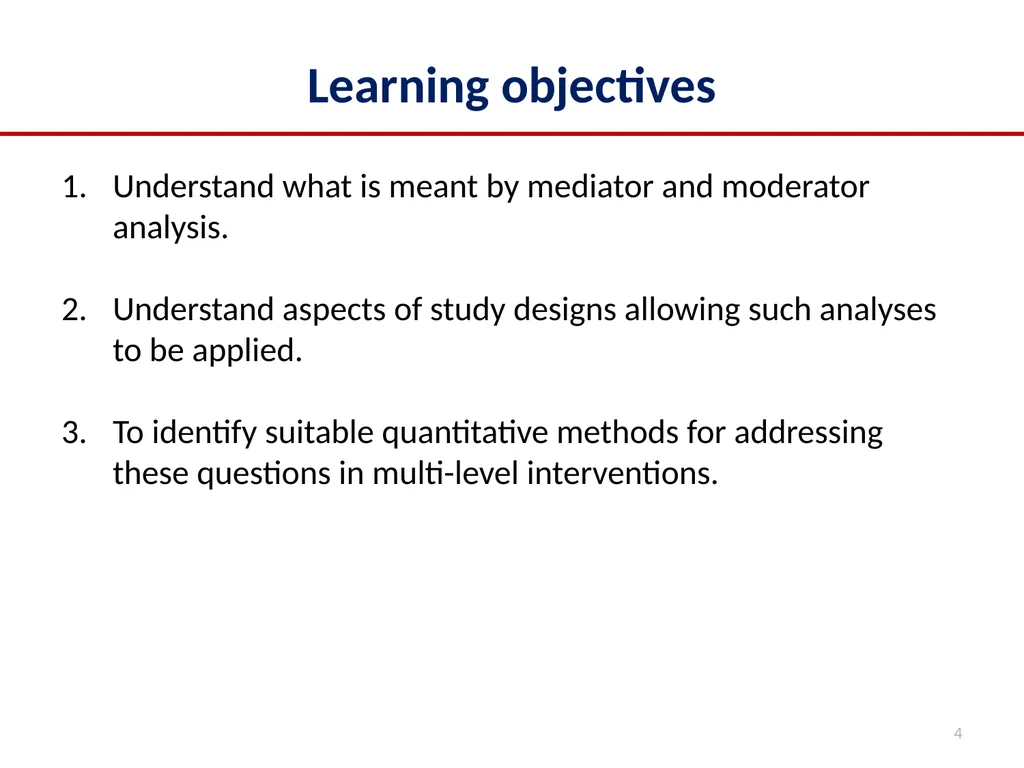 Learning objectives

1. Understand what is meant by mediator and moderator analysis.

2. Understand aspects of study designs allowing such analyses to be applied.

3. To identify suitable quantitative methods for addressing these questions in multi-level interventions.

4